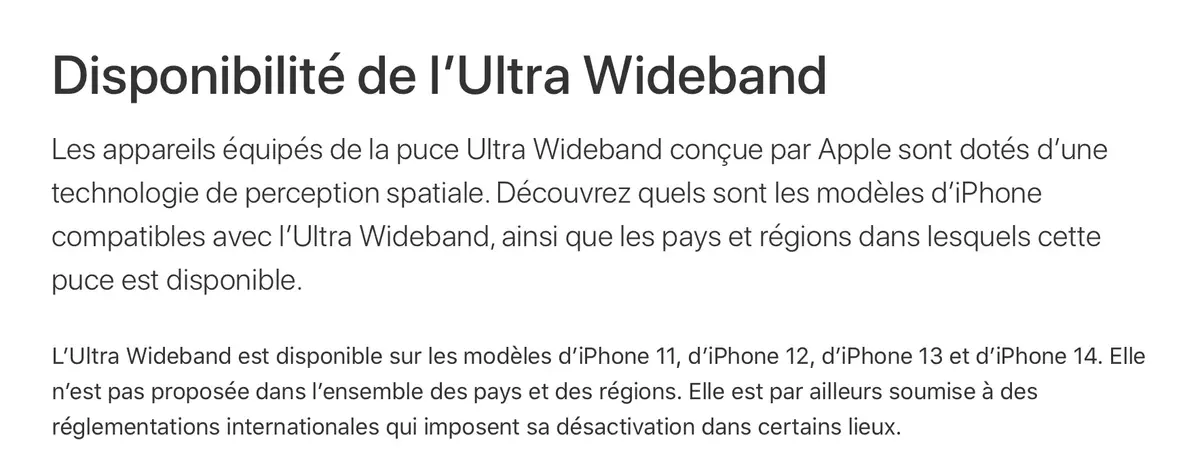 Disponibilité de l’Ultra Wideband

Les appareils équipés de la puce Ultra Wideband conçue par Apple sont dotés d’une technologie de perception spatiale. Découvrez quels sont les modèles d’iPhone compatibles avec l’Ultra Wideband, ainsi que les pays et régions dans lesquels cette puce est disponible.

L’Ultra Wideband est disponible sur les modèles d’iPhone 11, d’iPhone 12, d’iPhone 13 et d’iPhone 14. Elle n’est pas proposée dans l’ensemble des pays et des régions. Elle est par ailleurs soumise à des réglementations internationales qui imposent sa désactivation dans certains lieux.